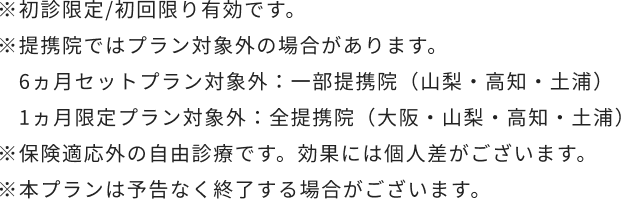 ※初診限定/初回限り有効です。
※提携院ではプラン対象外の場合があります。
6ヵ月セットプラン対象外：一部提携院（山梨・高知・土浦）
1ヵ月限定プラン対象外：全提携院（大阪・山梨・高知・土浦）
※保険適応外の自由診療です。効果には個人差がございます。
※本プランは予告なく終了する場合がございます。